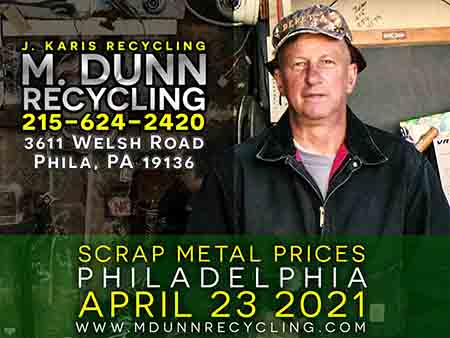 J. KARIS RECYCLING
M. DUNN
RECYCLING
215-624-2420
3611 WELSH ROAD
PHILA, PA 19136

SCRAP METAL PRICES
PHILADELPHIA
APRIL 23 2021
WWW.MDUNNRECYCLING.COM